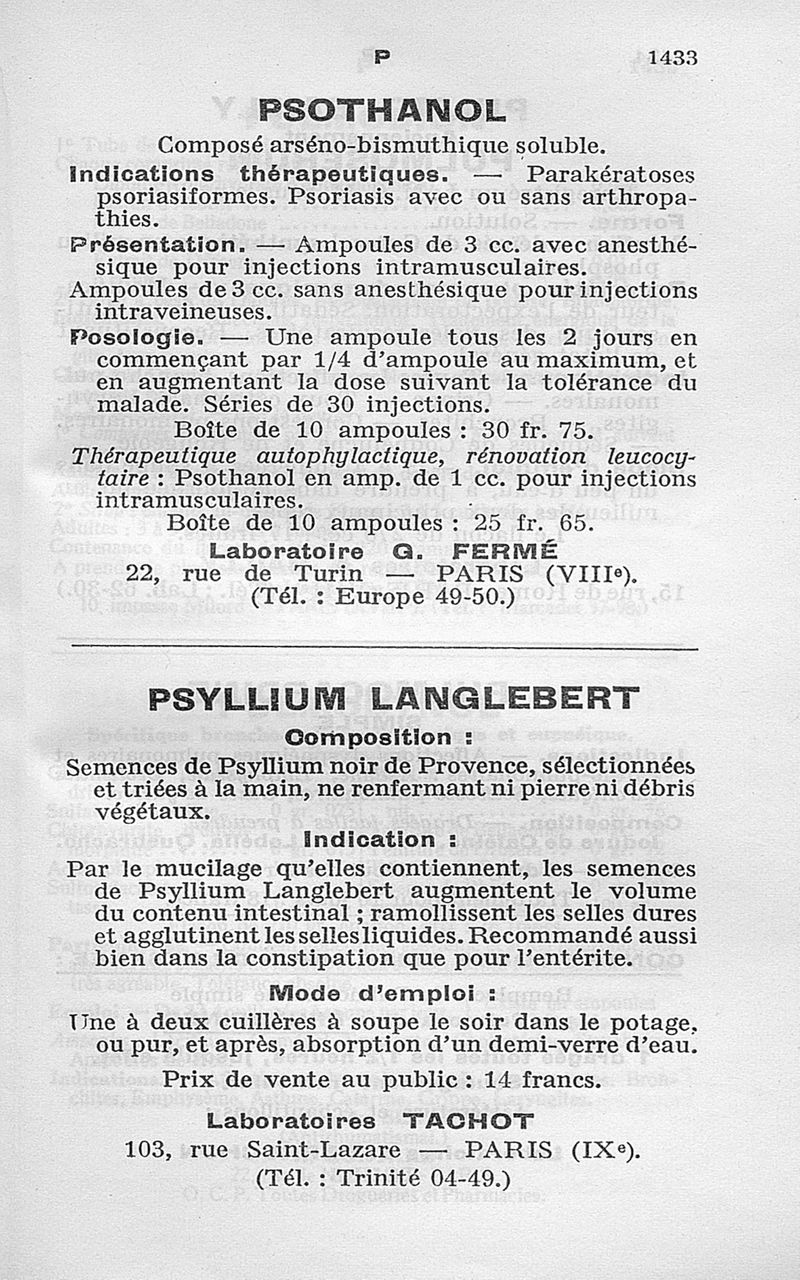 P 1433

PSOTHANOL

Composé arséno-bismuthique soluble.

Indications thérapeutiques. — Parakératoses psoriasiformes. Psoriasis avec ou sans arthropathies.

Présentation. — Ampoules de 3 cc. avec anesthésique pour injections intramusculaires.
Ampoules de 3 cc. sans anesthésique pour injections intraveineuses.

Posologie. — Une ampoule tous les 2 jours en commençant par 1/4 d'ampoule au maximum, et en augmentant la dose suivant la tolérance du malade. Séries de 30 injections.

Boîte de 10 ampoules : 30 fr. 75.

Thérapeutique autophylactique, rénovation leucocytaire : Psothanol en amp. de 1 cc. pour injections intramusculaires.

Boîte de 10 ampoules : 25 fr. 65.

Laboratoire G. FERMÉ
22, rue de Turin — PARIS (VIIIe).
(Tél. : Europe 49-50.)

PSYLLIUM LANGLEBERT

Composition :

Semences de Psyllium noir de Provence, sélectionnées et triées à la main, ne renfermant ni pierre ni débris végétaux.

Indication :

Par le mucilage qu'elles contiennent, les semences de Psyllium Langlebert augmentent le volume du contenu intestinal ; ramollissent les selles dures et agglutinent les selles liquides. Recommandé aussi bien dans la constipation que pour l'entérite.

Mode d'emploi :

Une à deux cuillères à soupe le soir dans le potage, ou pur, et après, absorption d'un demi-verre d'eau.

Prix de vente au public : 14 francs.

Laboratoires TACHOT
103, rue Saint-Lazare — PARIS (IXe).
(Tél. : Trinité 04-49.)